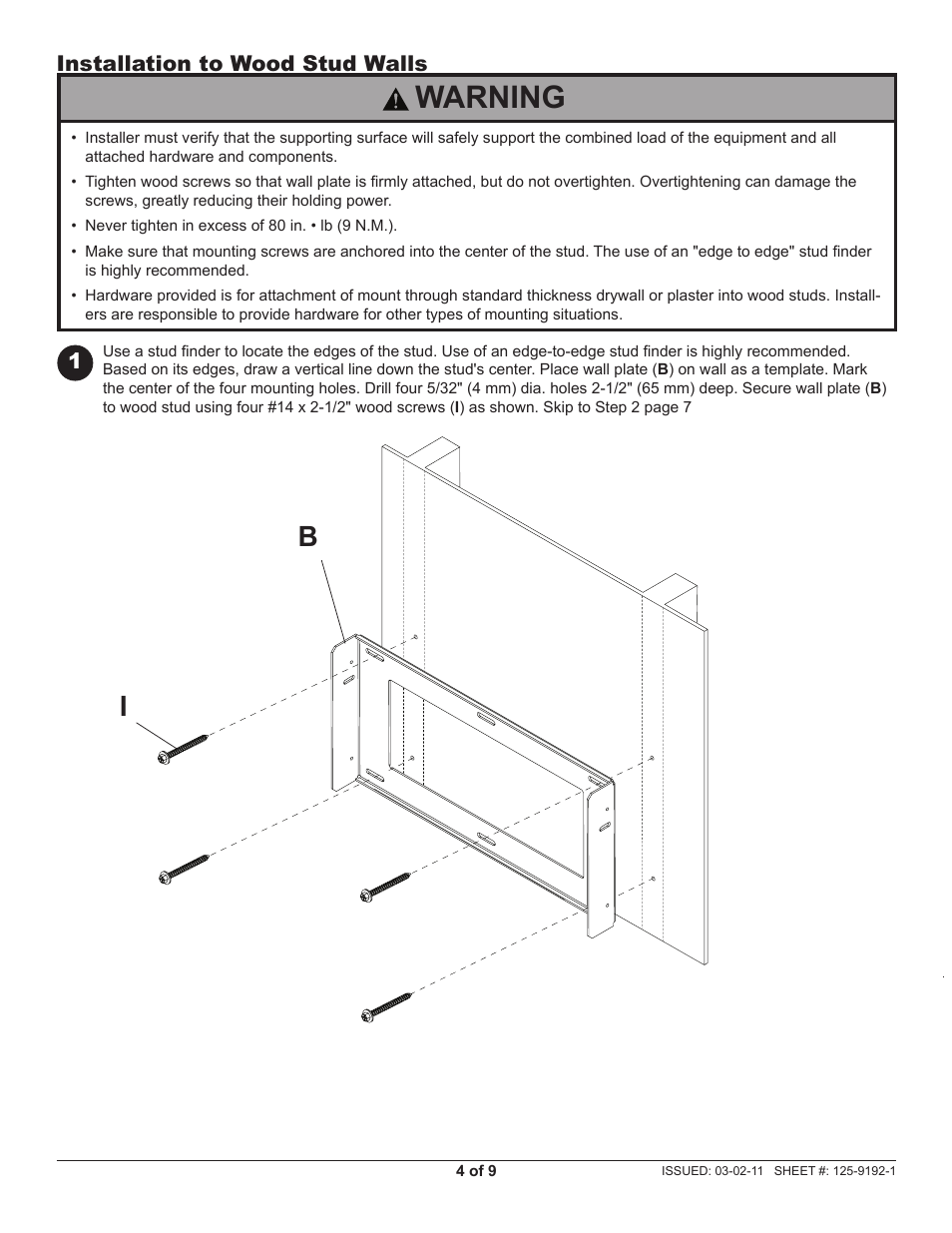 Installation to Wood Stud Walls

WARNING

• Installer must verify that the supporting surface will safely support the combined load of the equipment and all attached hardware and components.

• Tighten wood screws so that wall plate is firmly attached, but do not overtighten. Overtightening can damage the screws, greatly reducing their holding power.

• Never tighten in excess of 80 in. • lb (9 N.M.).

• Make sure that mounting screws are anchored into the center of the stud. The use of an "edge to edge" stud finder is highly recommended.

• Hardware provided is for attachment of mount through standard thickness drywall or plaster into wood studs. Installers are responsible to provide hardware for other types of mounting situations.

1 Use a stud finder to locate the edges of the stud. Use of an edge-to-edge stud finder is highly recommended. Based on its edges, draw a vertical line down the stud's center. Place wall plate (B) on wall as a template. Mark the center of the four mounting holes. Drill four 5/32" (4 mm) dia. holes 2-1/2" (65 mm) deep. Secure wall plate (B) to wood stud using four #14 x 2-1/2" wood screws (I) as shown. Skip to Step 2 page 7

B

I

4 of 9

ISSUED: 03-02-11 SHEET #: 125-9192-1